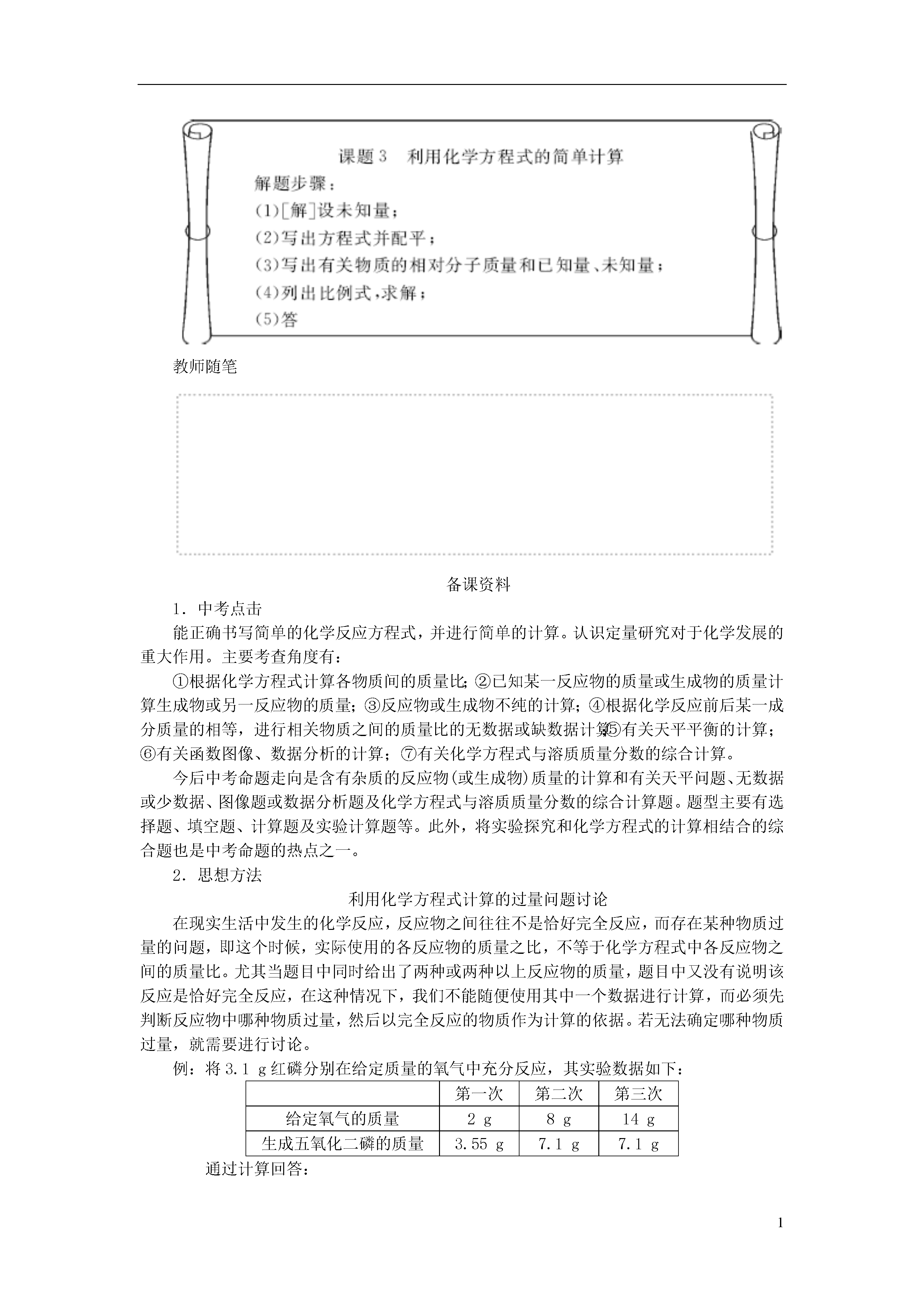 课题3 利用化学方程式的简单计算

解题步骤：

(1)[解]设未知量；

(2)写出方程式并配平；

(3)写出有关物质的相对分子质量和已知量、未知量；

(4)列出比例式，求解；

(5)答

教师随笔

备课资料

1．中考点击

能正确书写简单的化学反应方程式，并进行简单的计算。认识定量研究对于化学发展的重大作用。主要考查角度有：

①根据化学方程式计算各物质间的质量比；②已知某一反应物的质量或生成物的质量计算生成物或另一反应物的质量；③反应物或生成物不纯的计算；④根据化学反应前后某一成分质量的相等，进行相关物质之间的质量比的无数据或缺数据计算；⑤有关天平平衡的计算；⑥有关函数图像、数据分析的计算；⑦有关化学方程式与溶质质量分数的综合计算。

今后中考命题走向是含有杂质的反应物(或生成物)质量的计算和有关天平问题、无数据或少数据、图像题或数据分析题及化学方程式与溶质质量分数的综合计算题。题型主要有选择题、填空题、计算题及实验计算题等。此外，将实验探究和化学方程式的计算相结合的综合题也是中考命题的热点之一。

2．思想方法

利用化学方程式计算的过量问题讨论

在现实生活中发生的化学反应，反应物之间往往不是恰好完全反应，而存在某种物质过量的问题，即这个时候，实际使用的各反应物的质量之比，不等于化学方程式中各反应物之间的质量比。尤其当题目中同时给出了两种或两种以上反应物的质量，题目中又没有说明该反应是恰好完全反应，在这种情况下，我们不能随便使用其中一个数据进行计算，而必须先判断反应物中哪种物质过量，然后以完全反应的物质作为计算的依据。若无法确定哪种物质过量，就需要进行讨论。

例：将3.1 g红磷分别在给定质量的氧气中充分反应，其实验数据如下：

|  | 第一次 | 第二次 | 第三次 |
|---|---|---|---|
| 给定氧气的质量 | 2 g | 8 g | 14 g |
| 生成五氧化二磷的质量 | 3.55 g | 7.1 g | 7.1 g |

通过计算回答：

1